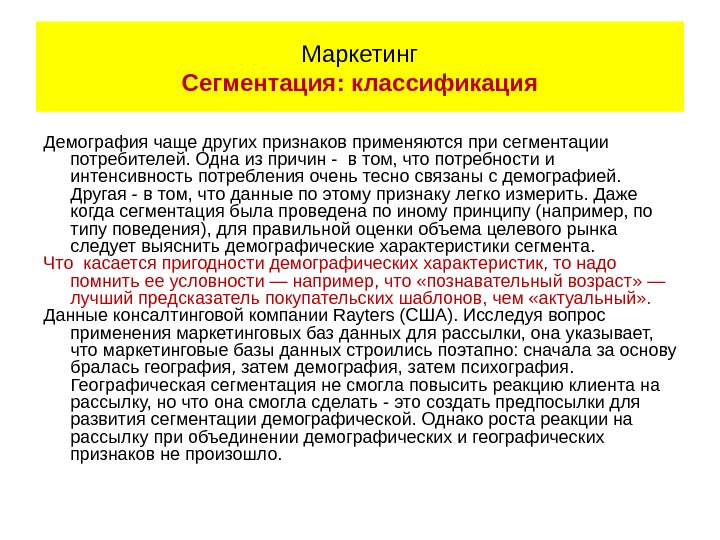 Маркетинг
Сегментация: классификация

Демография чаще других признаков применяются при сегментации потребителей. Одна из причин - в том, что потребности и интенсивность потребления очень тесно связаны с демографией. Другая - в том, что данные по этому признаку легко измерить. Даже когда сегментация была проведена по иному принципу (например, по типу поведения), для правильной оценки объема целевого рынка следует выяснить демографические характеристики сегмента.
Что касается пригодности демографических характеристик, то надо помнить ее условности — например, что «познавательный возраст» — лучший предсказатель покупательских шаблонов, чем «актуальный».
Данные консалтинговой компании Rayters (США). Исследуя вопрос применения маркетинговых баз данных для рассылки, она указывает, что маркетинговые базы данных строились поэтапно: сначала за основу бралась география, затем демография, затем психография. Географическая сегментация не смогла повысить реакцию клиента на рассылку, но что она смогла сделать - это создать предпосылки для развития сегментации демографической. Однако роста реакции на рассылку при объединении демографических и географических признаков не произошло.